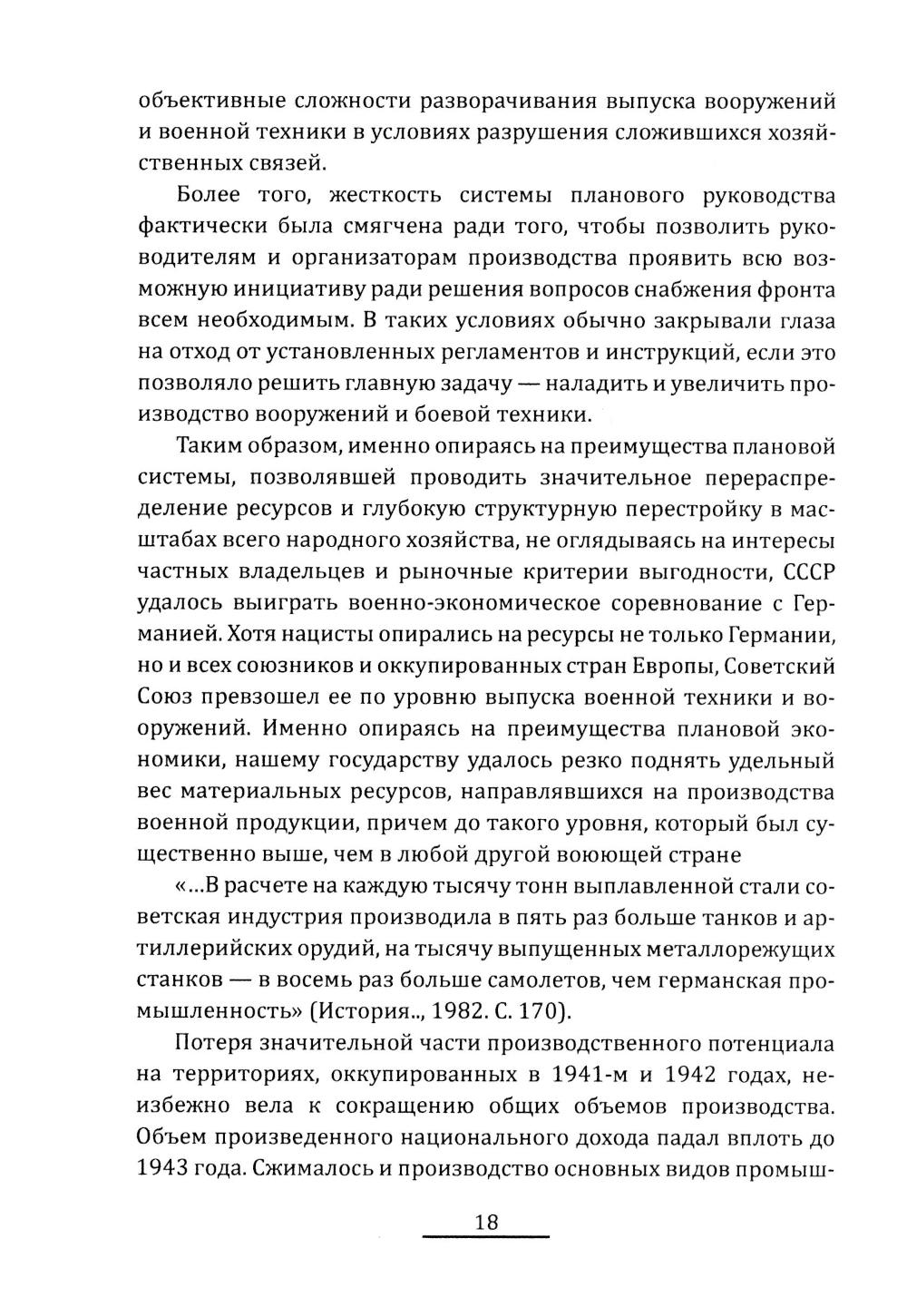 объективные сложности разворачивания выпуска вооружений и военной техники в условиях разрушения сложившихся хозяйственных связей.

Более того, жесткость системы планового руководства фактически была смягчена ради того, чтобы позволить руководителям и организаторам производства проявить всю возможную инициативу ради решения вопросов снабжения фронта всем необходимым. В таких условиях обычно закрывали глаза на отход от установленных регламентов и инструкций, если это позволяло решить главную задачу — наладить и увеличить производство вооружений и боевой техники.

Таким образом, именно опираясь на преимущества плановой системы, позволявшей проводить значительное перераспределение ресурсов и глубокую структурную перестройку в масштабах всего народного хозяйства, не оглядываясь на интересы частных владельцев и рыночные критерии выгодности, СССР удалось выиграть военно-экономическое соревнование с Германией. Хотя нацисты опирались на ресурсы не только Германии, но и всех союзников и оккупированных стран Европы, Советский Союз превзошел ее по уровню выпуска военной техники и вооружений. Именно опираясь на преимущества плановой экономики, нашему государству удалось резко поднять удельный вес материальных ресурсов, направлявшихся на производства военной продукции, причем до такого уровня, который был существенно выше, чем в любой другой воюющей стране

«...В расчете на каждую тысячу тонн выплавленной стали советская индустрия производила в пять раз больше танков и артиллерийских орудий, на тысячу выпущенных металлорежущих станков — в восемь раз больше самолетов, чем германская промышленность» (История.., 1982. С. 170).

Потеря значительной части производственного потенциала на территориях, оккупированных в 1941-м и 1942 годах, неизбежно вела к сокращению общих объемов производства. Объем произведенного национального дохода падал вплоть до 1943 года. Сжималось и производство основных видов промыш-

18